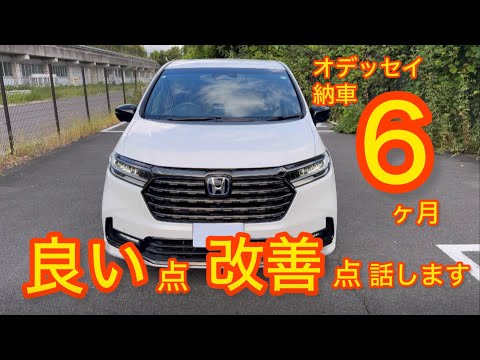 オデッセイ
納車
6
ヶ月

良い点 改善点 話します